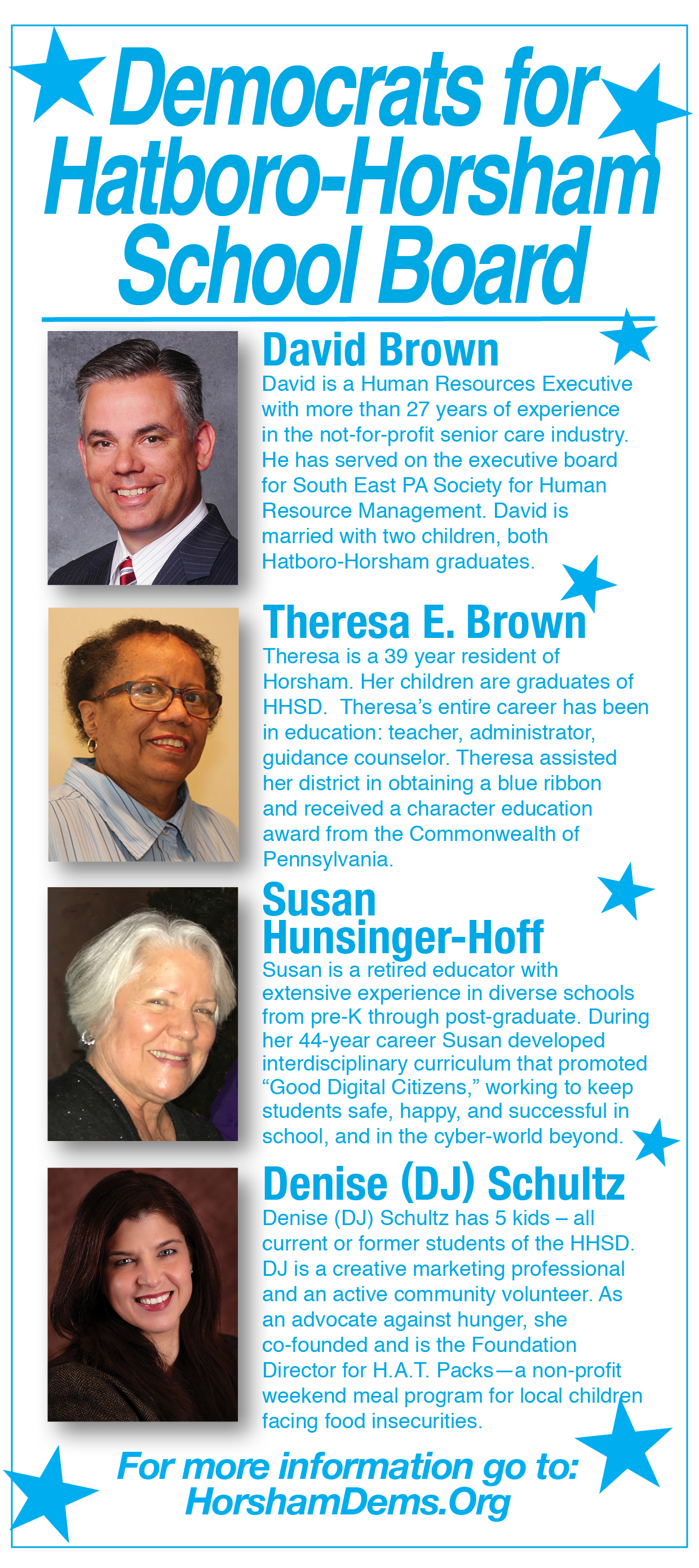 Democrats for Hatboro-Horsham School Board

David Brown
David is a Human Resources Executive with more than 27 years of experience in the not-for-profit senior care industry. He has served on the executive board for South East PA Society for Human Resource Management. David is married with two children, both Hatboro-Horsham graduates.

Theresa E. Brown
Theresa is a 39 year resident of Horsham. Her children are graduates of HHSD. Theresa's entire career has been in education: teacher, administrator, guidance counselor. Theresa assisted her district in obtaining a blue ribbon and received a character education award from the Commonwealth of Pennsylvania.

Susan Hunsinger-Hoff
Susan is a retired educator with extensive experience in diverse schools from pre-K through post-graduate. During her 44-year career Susan developed interdisciplinary curriculum that promoted "Good Digital Citizens," working to keep students safe, happy, and successful in school, and in the cyber-world beyond.

Denise (DJ) Schultz
Denise (DJ) Schultz has 5 kids – all current or former students of the HHSD. DJ is a creative marketing professional and an active community volunteer. As an advocate against hunger, she co-founded and is the Foundation Director for H.A.T. Packs—a non-profit weekend meal program for local children facing food insecurities.

For more information go to: HorshamDems.Org